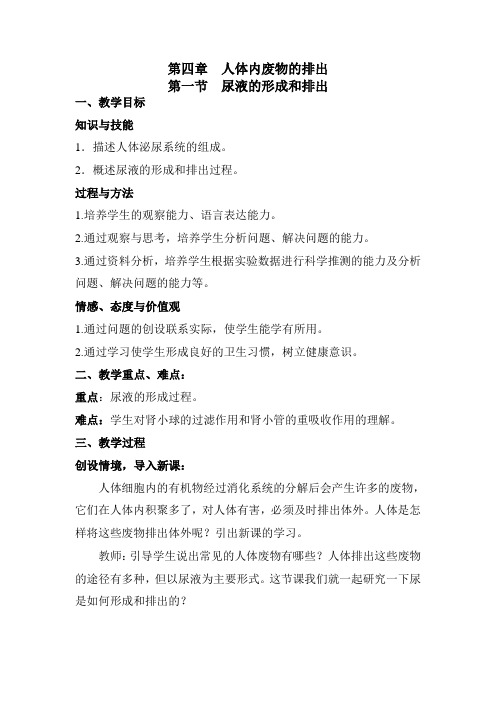 第四章 人体内废物的排出
第一节 尿液的形成和排出

一、教学目标

知识与技能

1．描述人体泌尿系统的组成。

2．概述尿液的形成和排出过程。

过程与方法

1.培养学生的观察能力、语言表达能力。

2.通过观察与思考，培养学生分析问题、解决问题的能力。

3.通过资料分析，培养学生根据实验数据进行科学推测的能力及分析问题、解决问题的能力等。

情感、态度与价值观

1.通过问题的创设联系实际，使学生能学有所用。

2.通过学习使学生形成良好的卫生习惯，树立健康意识。

二、教学重点、难点：

重点：尿液的形成过程。

难点：学生对肾小球的过滤作用和肾小管的重吸收作用的理解。

三、教学过程

创设情境，导入新课：

人体细胞内的有机物经过消化系统的分解后会产生许多的废物，它们在人体内积聚多了，对人体有害，必须及时排出体外。人体是怎样将这些废物排出体外呢？引出新课的学习。

教师：引导学生说出常见的人体废物有哪些？人体排出这些废物的途径有多种，但以尿液为主要形式。这节课我们就一起研究一下尿是如何形成和排出的？